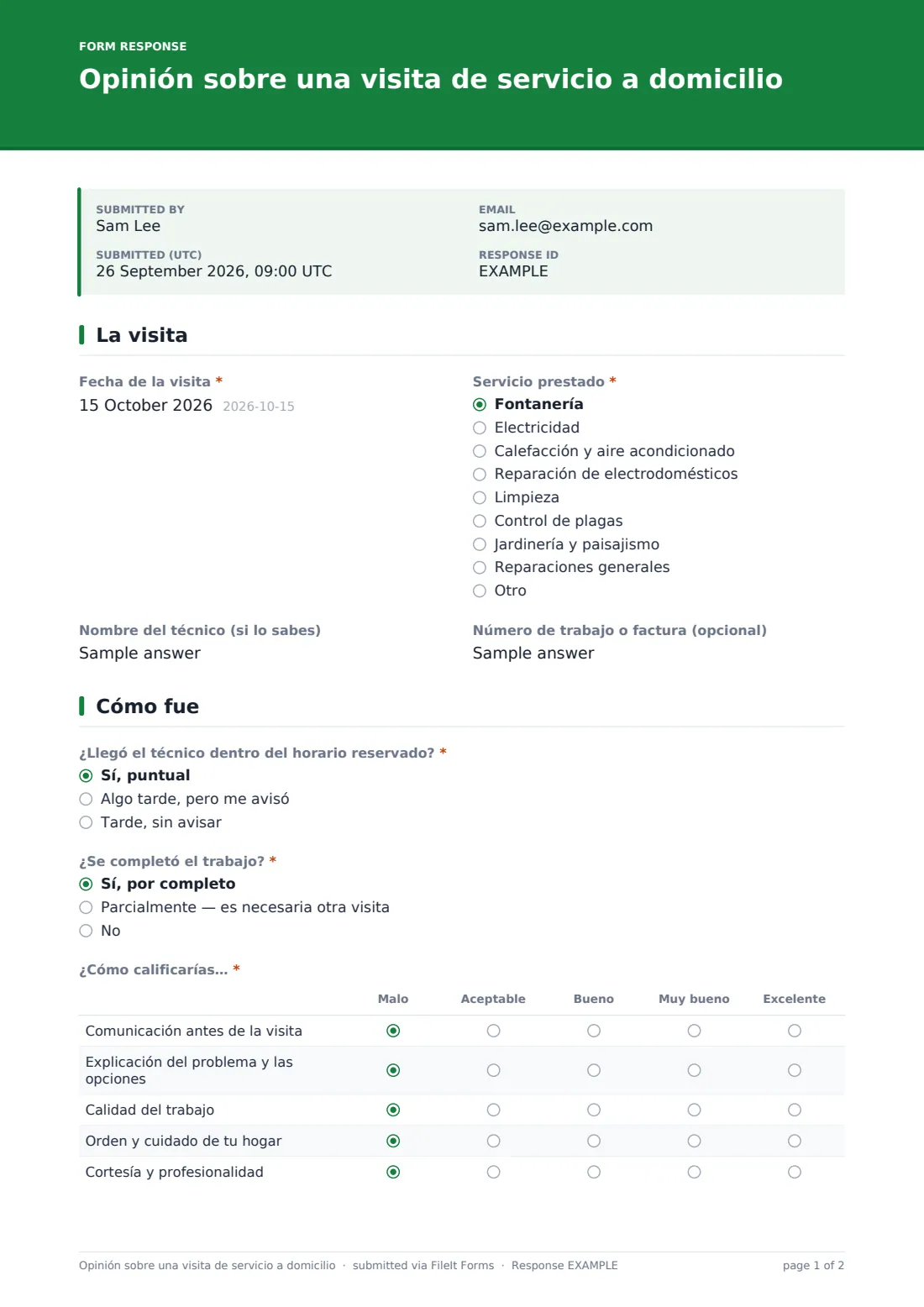 FORM RESPONSE

Opinión sobre una visita de servicio a domicilio

SUBMITTED BY
Sam Lee

SUBMITTED (UTC)
26 September 2026, 09:00 UTC

EMAIL
sam.lee@example.com

RESPONSE ID
EXAMPLE

La visita

Fecha de la visita *
15 October 2026 2026-10-15

Servicio prestado *
◉ Fontanería
○ Electricidad
○ Calefacción y aire acondicionado
○ Reparación de electrodomésticos
○ Limpieza
○ Control de plagas
○ Jardinería y paisajismo
○ Reparaciones generales
○ Otro

Nombre del técnico (si lo sabes)
Sample answer

Número de trabajo o factura (opcional)
Sample answer

Cómo fue

¿Llegó el técnico dentro del horario reservado? *
◉ Sí, puntual
○ Algo tarde, pero me avisó
○ Tarde, sin avisar

¿Se completó el trabajo? *
◉ Sí, por completo
○ Parcialmente — es necesaria otra visita
○ No

¿Cómo calificarías… *

| | Malo | Aceptable | Bueno | Muy bueno | Excelente |
|---|---|---|---|---|---|
| Comunicación antes de la visita | ◉ | ○ | ○ | ○ | ○ |
| Explicación del problema y las opciones | ◉ | ○ | ○ | ○ | ○ |
| Calidad del trabajo | ◉ | ○ | ○ | ○ | ○ |
| Orden y cuidado de tu hogar | ◉ | ○ | ○ | ○ | ○ |
| Cortesía y profesionalidad | ◉ | ○ | ○ | ○ | ○ |

Opinión sobre una visita de servicio a domicilio · submitted via FileIt Forms · Response EXAMPLE
page 1 of 2